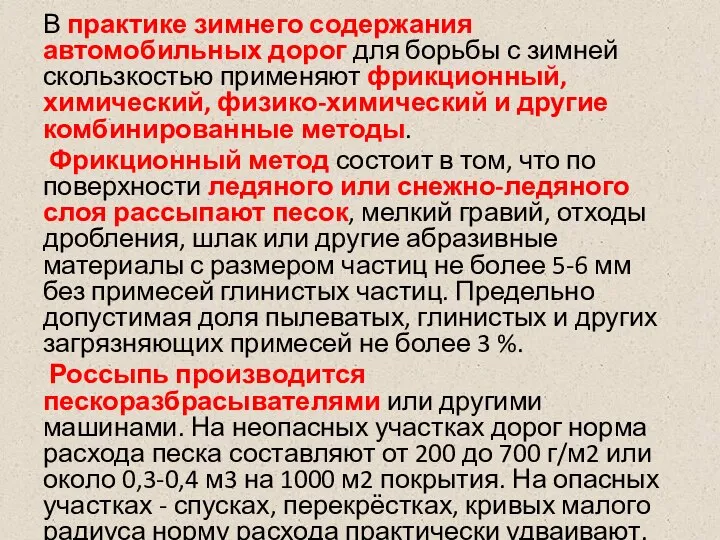 В практике зимнего содержания автомобильных дорог для борьбы с зимней скользкостью применяют фрикционный, химический, физико-химический и другие комбинированные методы.

Фрикционный метод состоит в том, что по поверхности ледяного или снежно-ледяного слоя рассыпают песок, мелкий гравий, отходы дробления, шлак или другие абразивные материалы с размером частиц не более 5-6 мм без примесей глинистых частиц. Предельно допустимая доля пылеватых, глинистых и других загрязняющих примесей не более 3 %.

Россыпь производится пескоразбрасывателями или другими машинами. На неопасных участках дорог норма расхода песка составляют от 200 до 700 г/м2 или около 0,3-0,4 м3 на 1000 м2 покрытия. На опасных участках - спусках, перекрёстках, кривых малого радиуса норму расхода практически удваивают.